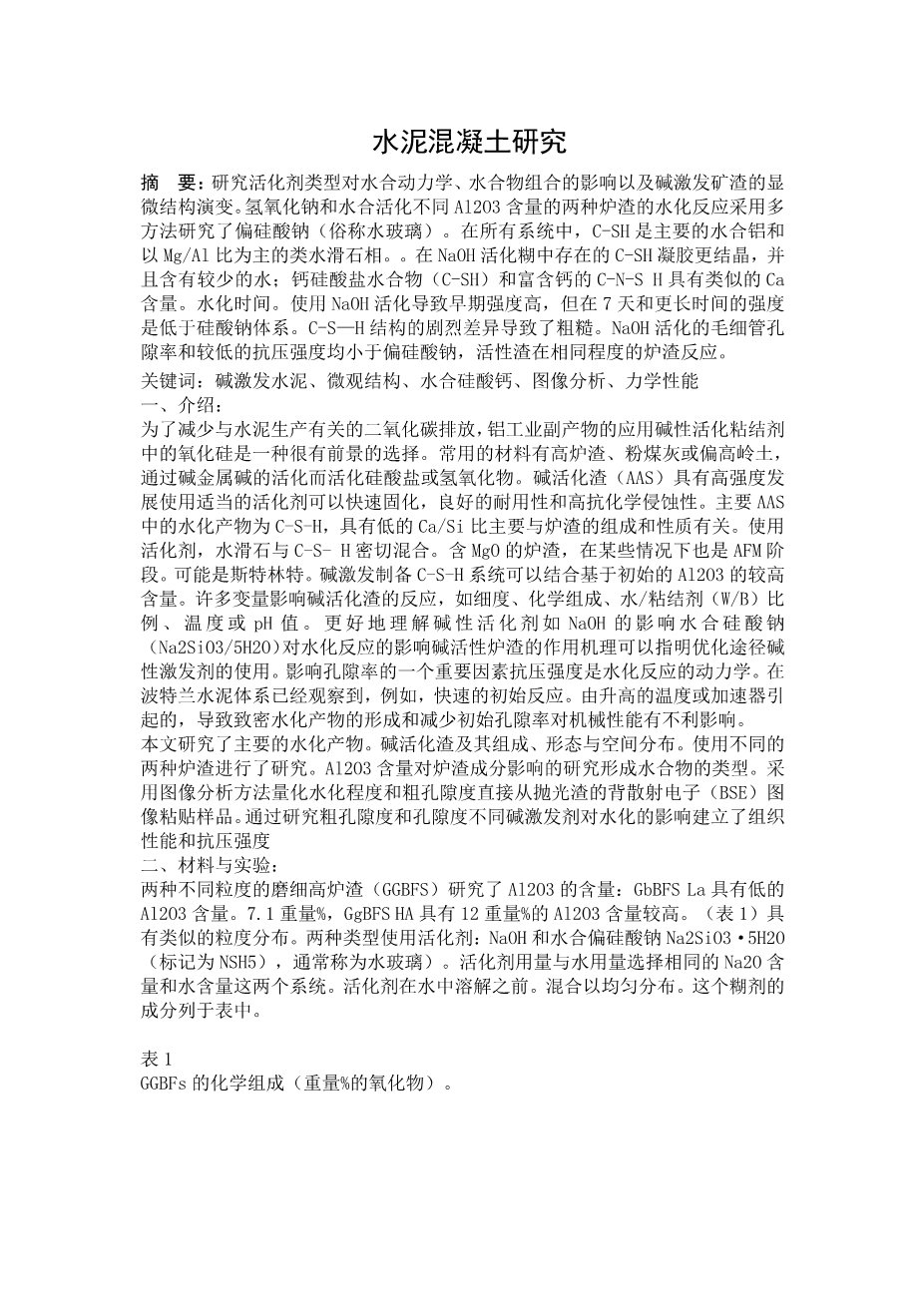 水泥混凝土研究

摘　要：研究活化剂类型对水合动力学、水合物组合的影响以及碱激发矿渣的显微结构演变。氢氧化钠和水合活化不同 Al2O3 含量的两种炉渣的水化反应采用多方法研究了偏硅酸钠（俗称水玻璃）。在所有系统中，C-SH 是主要的水合铝和以 Mg/Al 比为主的类水滑石相。。在 NaOH 活化糊中存在的 C-SH 凝胶更结晶，并且含有较少的水；钙硅酸盐水合物（C-SH）和富含钙的 C-N-S H 具有类似的 Ca 含量。水化时间。使用 NaOH 活化导致早期强度高，但在 7 天和更长时间的强度是低于硅酸钠体系。C-S—H 结构的剧烈差异导致了粗糙。NaOH 活化的毛细管孔隙率和较低的抗压强度均小于偏硅酸钠，活性渣在相同程度的炉渣反应。

关键词：碱激发水泥、微观结构、水合硅酸钙、图像分析、力学性能

一、介绍：

为了减少与水泥生产有关的二氧化碳排放，铝工业副产物的应用碱性活化粘结剂中的氧化硅是一种很有前景的选择。常用的材料有高炉渣、粉煤灰或偏高岭土，通过碱金属碱的活化而活化硅酸盐或氢氧化物。碱活化渣（AAS）具有高强度发展使用适当的活化剂可以快速固化，良好的耐用性和高抗化学侵蚀性。主要 AAS 中的水化产物为 C-S-H，具有低的 Ca/Si 比主要与炉渣的组成和性质有关。使用活化剂，水滑石与 C-S- H 密切混合。含 MgO 的炉渣，在某些情况下也是 AFM 阶段。可能是斯特林特。碱激发制备 C-S-H 系统可以结合基于初始的 Al2O3 的较高含量。许多变量影响碱活化渣的反应，如细度、化学组成、水/粘结剂（W/B）比例、温度或 pH 值。更好地理解碱性活化剂如 NaOH 的影响水合硅酸钠（Na2SiO3/5H2O）对水化反应的影响碱活性炉渣的作用机理可以指明优化途径碱性激发剂的使用。影响孔隙率的一个重要因素抗压强度是水化反应的动力学。在波特兰水泥体系已经观察到，例如，快速的初始反应。由升高的温度或加速器引起的，导致致密水化产物的形成和减少初始孔隙率对机械性能有不利影响。

本文研究了主要的水化产物。碱活化渣及其组成、形态与空间分布。使用不同的两种炉渣进行了研究。Al2O3 含量对炉渣成分影响的研究形成水合物的类型。采用图像分析方法量化水化程度和粗孔隙度直接从抛光渣的背散射电子（BSE）图像粘贴样品。通过研究粗孔隙度和孔隙度不同碱激发剂对水化的影响建立了组织性能和抗压强度

二、材料与实验：

两种不同粒度的磨细高炉渣（GGBFS）研究了 Al2O3 的含量：GbBFS La 具有低的 Al2O3 含量。7.1 重量%，GgBFS HA 具有 12 重量%的 Al2O3 含量较高。（表 1）具有类似的粒度分布。两种类型使用活化剂：NaOH 和水合偏硅酸钠 Na2SiO3·5H2O（标记为 NSH5），通常称为水玻璃）。活化剂用量与水用量选择相同的 Na2O 含量和水含量这两个系统。活化剂在水中溶解之前。混合以均匀分布。这个糊剂的成分列于表中。

表 1
GGBFs 的化学组成（重量%的氧化物）。